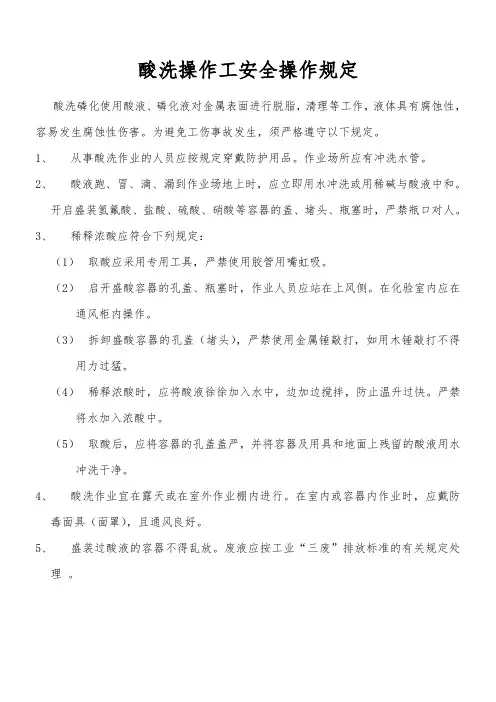 酸洗操作工安全操作规定

酸洗磷化使用酸液、磷化液对金属表面进行脱脂，清理等工作，液体具有腐蚀性，容易发生腐蚀性伤害。为避免工伤事故发生，须严格遵守以下规定。

1、 从事酸洗作业的人员应按规定穿戴防护用品。作业场所应有冲洗水管。

2、 酸液跑、冒、滴、漏到作业场地上时，应立即用水冲洗或用稀碱与酸液中和。开启盛装氢氟酸、盐酸、硫酸、硝酸等容器的盖、堵头、瓶塞时，严禁瓶口对人。

3、 稀释浓酸应符合下列规定：

（1） 取酸应采用专用工具，严禁使用胶管用嘴虹吸。

（2） 启开盛酸容器的孔盖、瓶塞时，作业人员应站在上风侧。在化验室内应在通风柜内操作。

（3） 拆卸盛酸容器的孔盖（堵头），严禁使用金属锤敲打，如用木锤敲打不得用力过猛。

（4） 稀释浓酸时，应将酸液徐徐加入水中，边加边搅拌，防止温升过快。严禁将水加入浓酸中。

（5） 取酸后，应将容器的孔盖盖严，并将容器及用具和地面上残留的酸液用水冲洗干净。

4、 酸洗作业宜在露天或在室外作业棚内进行。在室内或容器内作业时，应戴防毒面具（面罩），且通风良好。

5、 盛装过酸液的容器不得乱放。废液应按工业“三废”排放标准的有关规定处理 。